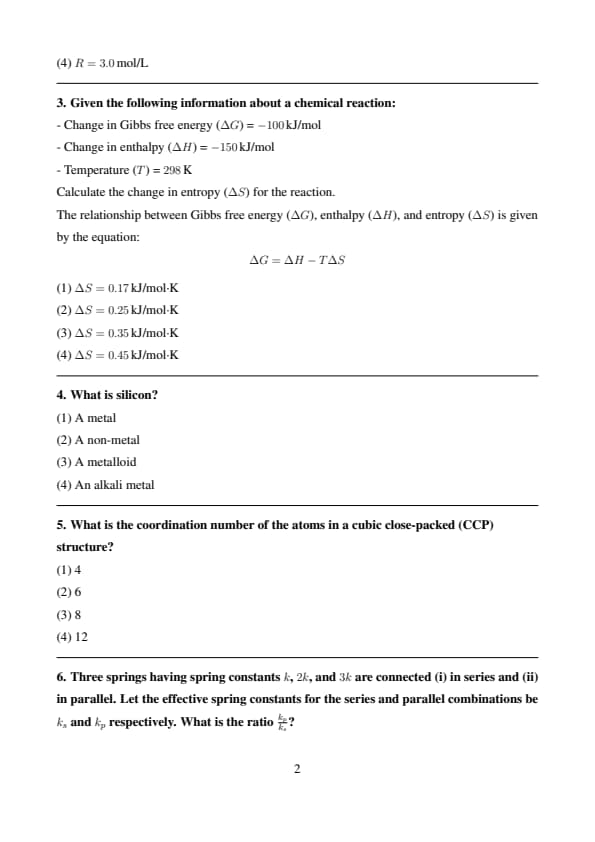 (4) $R = 3.0$ mol/L

**3. Given the following information about a chemical reaction:**

- Change in Gibbs free energy ($\Delta G$) = $-100$ kJ/mol

- Change in enthalpy ($\Delta H$) = $-150$ kJ/mol

- Temperature ($T$) = $298$ K

Calculate the change in entropy ($\Delta S$) for the reaction.

The relationship between Gibbs free energy ($\Delta G$), enthalpy ($\Delta H$), and entropy ($\Delta S$) is given by the equation:

$\Delta G = \Delta H - T\Delta S$

(1) $\Delta S = 0.17$ kJ/mol·K

(2) $\Delta S = 0.25$ kJ/mol·K

(3) $\Delta S = 0.35$ kJ/mol·K

(4) $\Delta S = 0.45$ kJ/mol·K

**4. What is silicon?**

(1) A metal

(2) A non-metal

(3) A metalloid

(4) An alkali metal

**5. What is the coordination number of the atoms in a cubic close-packed (CCP) structure?**

(1) 4

(2) 6

(3) 8

(4) 12

**6. Three springs having spring constants $k$, $2k$, and $3k$ are connected (i) in series and (ii) in parallel. Let the effective spring constants for the series and parallel combinations be $k_s$ and $k_p$ respectively. What is the ratio $\frac{k_p}{k_s}$?**

2